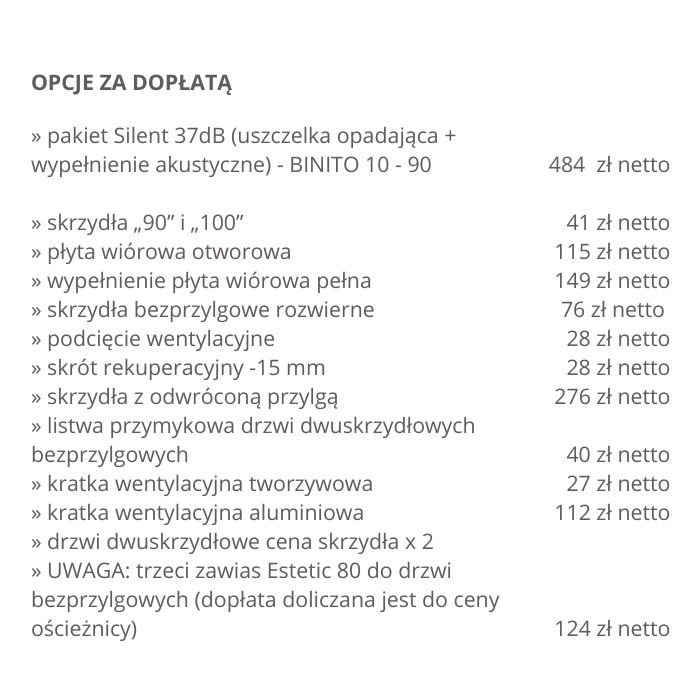 OPCJE ZA DOPŁATĄ

» pakiet Silent 37dB (uszczelka opadająca + wypełnienie akustyczne) - BINITO 10 - 90 484 zł netto

» skrzydła „90” i „100” 41 zł netto
» płyta wiórowa otworowa 115 zł netto
» wypełnienie płyta wiórowa pełna 149 zł netto
» skrzydła bezprzylgowe rozwierne 76 zł netto
» podcięcie wentylacyjne 28 zł netto
» skrót rekuperacyjny -15 mm 28 zł netto
» skrzydła z odwróconą przylgą 276 zł netto
» listwa przymykowa drzwi dwuskrzydłowych bezprzylgowych 40 zł netto
» kratka wentylacyjna tworzywowa 27 zł netto
» kratka wentylacyjna aluminiowa 112 zł netto
» drzwi dwuskrzydłowe cena skrzydła x 2
» UWAGA: trzeci zawias Estetic 80 do drzwi bezprzylgowych (dopłata doliczana jest do ceny ościeżnicy) 124 zł netto